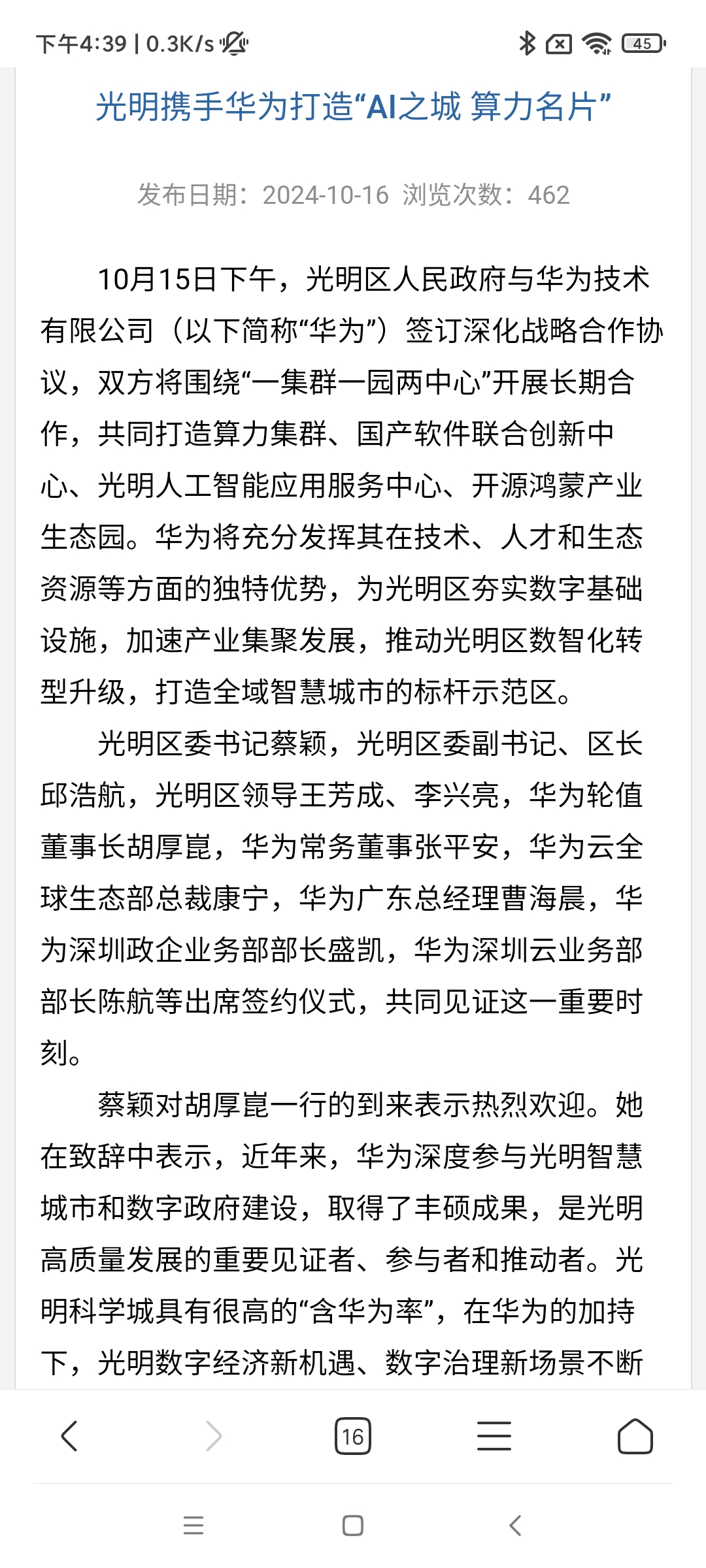 下午4:39 | 0.3K/s

45

光明携手华为打造“AI之城 算力名片”

发布日期：2024-10-16 浏览次数：462

10月15日下午，光明区人民政府与华为技术有限公司（以下简称“华为”）签订深化战略合作协议，双方将围绕“一集群一园两中心”开展长期合作，共同打造算力集群、国产软件联合创新中心、光明人工智能应用服务中心、开源鸿蒙产业生态园。华为将充分发挥其在技术、人才和生态资源等方面的独特优势，为光明区夯实数字基础设施，加速产业集聚发展，推动光明区数智化转型升级，打造全域智慧城市的标杆示范区。

光明区委书记蔡颖，光明区委副书记、区长邱浩航，光明区领导王芳成、李兴亮，华为轮值董事长胡厚崑，华为常务董事张平安，华为云全球生态部总裁康宁，华为广东总经理曹海晨，华为深圳政企业务部部长盛凯，华为深圳云业务部部长陈航等出席签约仪式，共同见证这一重要时刻。

蔡颖对胡厚崑一行的到来表示热烈欢迎。她在致辞中表示，近年来，华为深度参与光明智慧城市和数字政府建设，取得了丰硕成果，是光明高质量发展的重要见证者、参与者和推动者。光明科学城具有很高的“含华为率”，在华为的加持下，光明数字经济新机遇、数字治理新场景不断

16